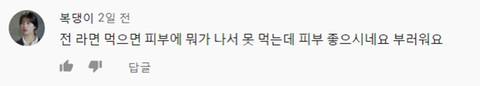 복댕이 2일 전
전 라면 먹으면 피부에 뭐가 나서 못 먹는데 피부 좋으시네요 부러워요
답글